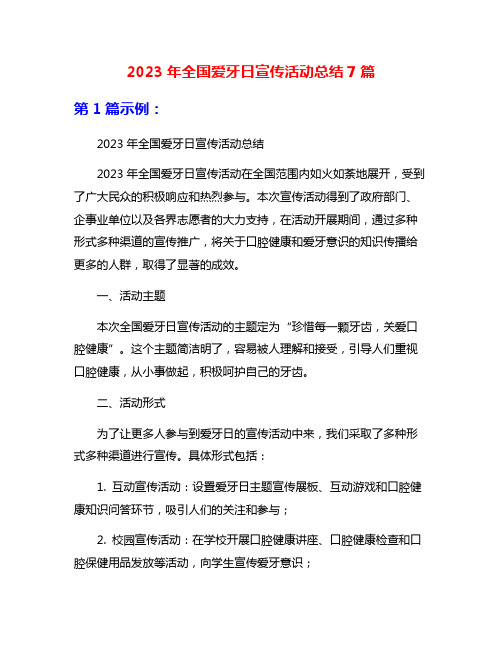 2023 年全国爱牙日宣传活动总结 7 篇

第 1 篇示例：

2023 年全国爱牙日宣传活动总结

2023 年全国爱牙日宣传活动在全国范围内如火如荼地展开，受到了广大民众的积极响应和热烈参与。本次宣传活动得到了政府部门、企事业单位以及各界志愿者的大力支持，在活动开展期间，通过多种形式多种渠道的宣传推广，将关于口腔健康和爱牙意识的知识传播给更多的人群，取得了显著的成效。

一、活动主题

本次全国爱牙日宣传活动的主题定为“珍惜每一颗牙齿，关爱口腔健康”。这个主题简洁明了，容易被人理解和接受，引导人们重视口腔健康，从小事做起，积极呵护自己的牙齿。

二、活动形式

为了让更多人参与到爱牙日的宣传活动中来，我们采取了多种形式多种渠道进行宣传。具体形式包括：

1. 互动宣传活动：设置爱牙日主题宣传展板、互动游戏和口腔健康知识问答环节，吸引人们的关注和参与；

2. 校园宣传活动：在学校开展口腔健康讲座、口腔健康检查和口腔保健用品发放等活动，向学生宣传爱牙意识；